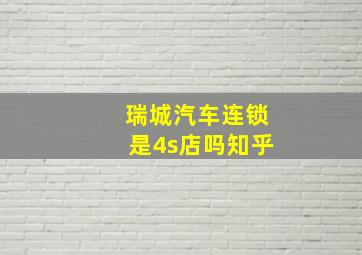 瑞城汽车连锁
是4s店吗知乎